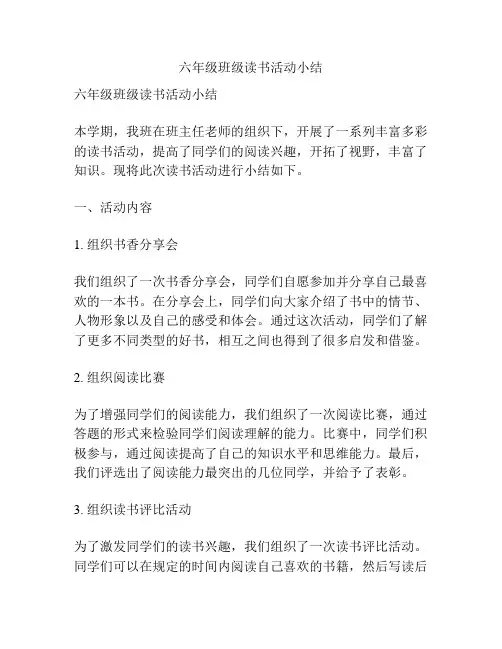 六年级班级读书活动小结

六年级班级读书活动小结

本学期，我班在班主任老师的组织下，开展了一系列丰富多彩的读书活动，提高了同学们的阅读兴趣，开拓了视野，丰富了知识。现将此次读书活动进行小结如下。

一、活动内容

1. 组织书香分享会

我们组织了一次书香分享会，同学们自愿参加并分享自己最喜欢的一本书。在分享会上，同学们向大家介绍了书中的情节、人物形象以及自己的感受和体会。通过这次活动，同学们了解了更多不同类型的好书，相互之间也得到了很多启发和借鉴。

2. 组织阅读比赛

为了增强同学们的阅读能力，我们组织了一次阅读比赛，通过答题的形式来检验同学们阅读理解的能力。比赛中，同学们积极参与，通过阅读提高了自己的知识水平和思维能力。最后，我们评选出了阅读能力最突出的几位同学，并给予了表彰。

3. 组织读书评比活动

为了激发同学们的读书兴趣，我们组织了一次读书评比活动。同学们可以在规定的时间内阅读自己喜欢的书籍，然后写读后